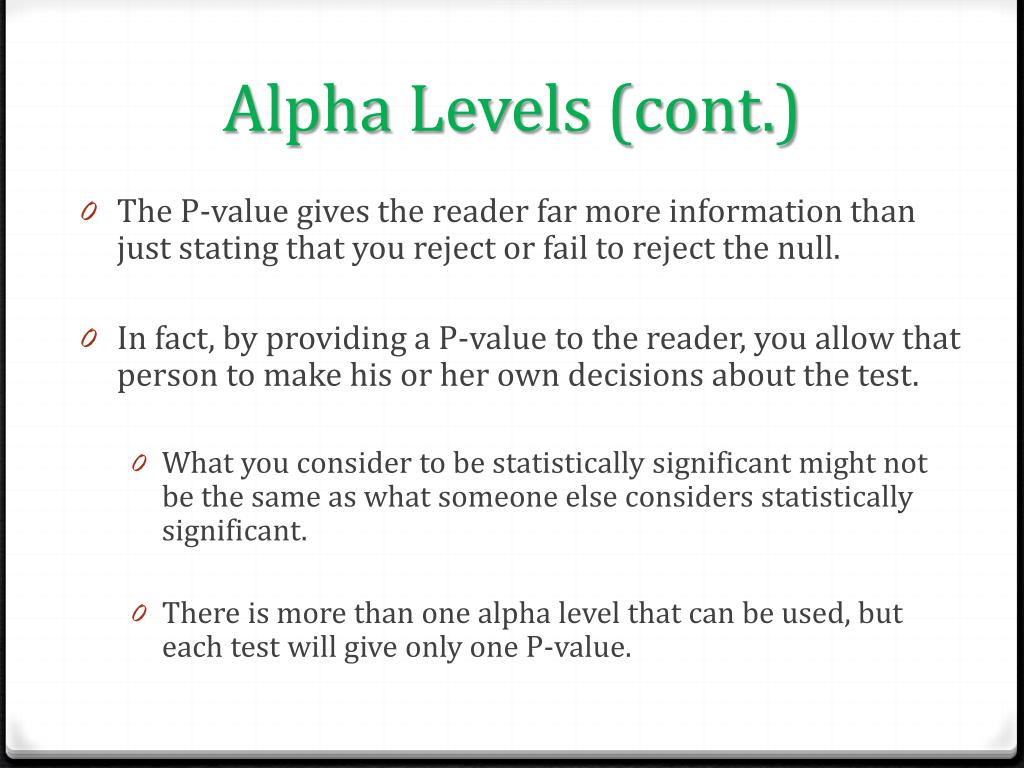 Alpha Levels (cont.)

The P-value gives the reader far more information than just stating that you reject or fail to reject the null.

In fact, by providing a P-value to the reader, you allow that person to make his or her own decisions about the test.

What you consider to be statistically significant might not be the same as what someone else considers statistically significant.

There is more than one alpha level that can be used, but each test will give only one P-value.